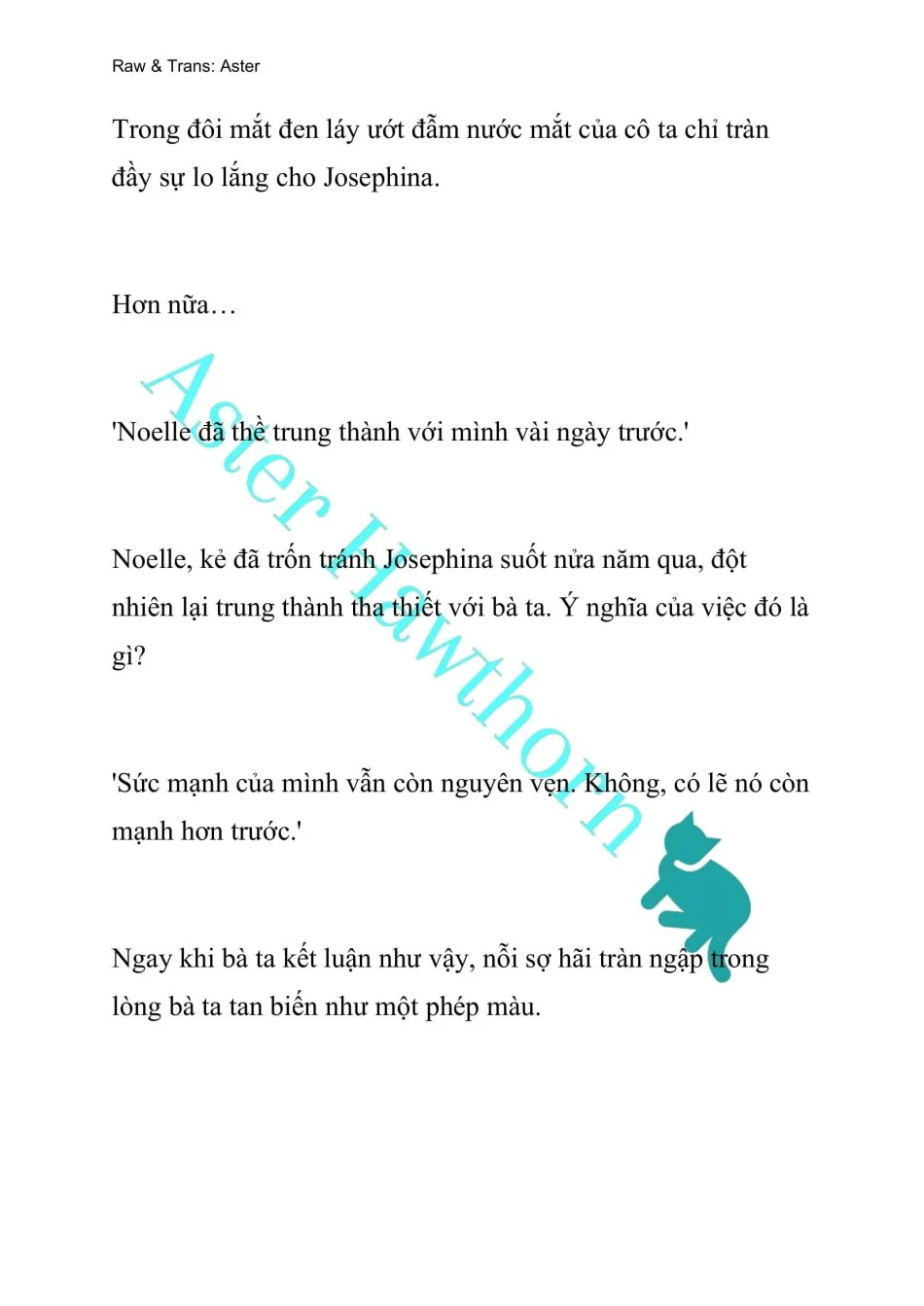 Raw & Trans: Aster

Trong đôi mắt đen láy ướt đẫm nước mắt của cô ta chỉ tràn đầy sự lo lắng cho Josephina.

Hơn nữa…

'Noelle đã thề trung thành với mình vài ngày trước.'

Noelle, kẻ đã trốn tránh Josephina suốt nửa năm qua, đột nhiên lại trung thành tha thiết với bà ta. Ý nghĩa của việc đó là gì?

'Sức mạnh của mình vẫn còn nguyên vẹn. Không, có lẽ nó còn mạnh hơn trước.'

Ngay khi bà ta kết luận như vậy, nỗi sợ hãi tràn ngập trong lòng bà ta tan biến như một phép màu.

Aster Hawthorn